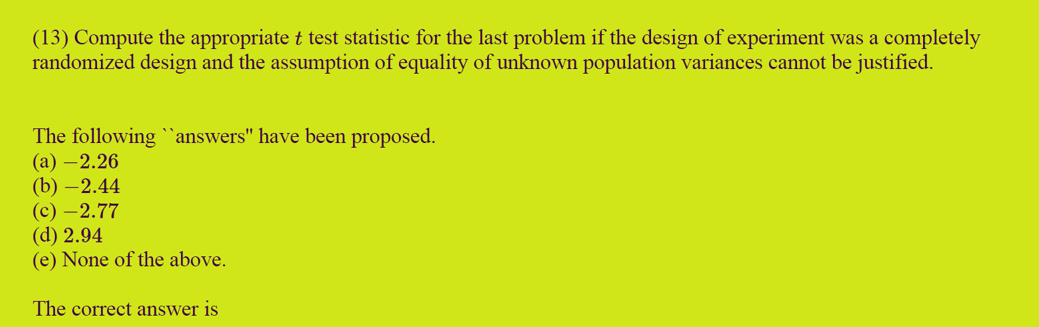 (13) Compute the appropriate $t$ test statistic for the last problem if the design of experiment was a completely randomized design and the assumption of equality of unknown population variances cannot be justified.

The following ``answers" have been proposed.
(a) $-2.26$
(b) $-2.44$
(c) $-2.77$
(d) $2.94$
(e) None of the above.

The correct answer is